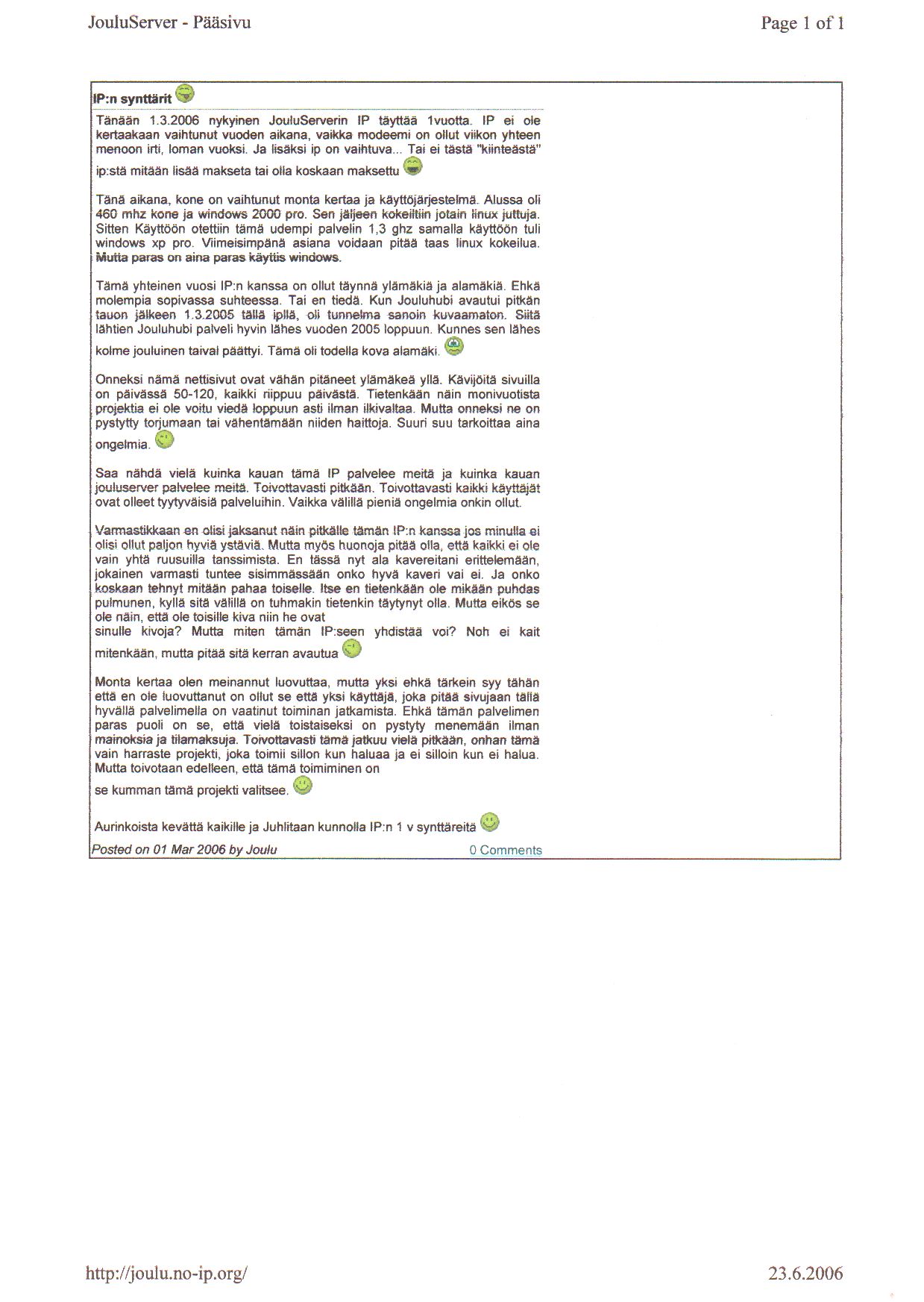 JouluServer - Pääsivu

Page 1 of 1

IP:n synttärit

Tänään 1.3.2006 nykyinen JouluServerin IP täyttää 1vuotta. IP ei ole kertaakaan vaihtunut vuoden aikana, vaikka modeemi on ollut viikon yhteen menoon irti, loman vuoksi. Ja lisäksi ip on vaihtuva... Tai ei tästä "kiinteästä" ip:stä mitään lisää makseta tai olla koskaan maksettu

Tänä aikana, kone on vaihtunut monta kertaa ja käyttöjärjestelmä. Alussa oli 460 mhz kone ja windows 2000 pro. Sen jäljeen kokeiltiin jotain linux juttuja. Sitten Käyttöön otettiin tämä udempi palvelin 1,3 ghz samalla käyttöön tuli windows xp pro. Viimeisimpänä asiana voidaan pitää taas linux kokeilua. Mutta paras on aina paras käyttis windows.

Tämä yhteinen vuosi IP:n kanssa on ollut täynnä ylämäkiä ja alamäkiä. Ehkä molempia sopivassa suhteessa. Tai en tiedä. Kun Jouluhubi avautui pitkän tauon jälkeen 1.3.2005 tällä ipllä, oli tunnelma sanoin kuvaamaton. Siitä lähtien Jouluhubi palveli hyvin lähes vuoden 2005 loppuun. Kunnes sen lähes kolme jouluinen taival päättyi. Tämä oli todella kova alamäki.

Onneksi nämä nettisivut ovat vähän pitäneet ylämäkeä yllä. Kävijöitä sivuilla on päivässä 50-120, kaikki riippuu päivästä. Tietenkään näin monivuotista projektia ei ole voitu viedä loppuun asti ilman ilkivaltaa. Mutta onneksi ne on pystytty torjumaan tai vähentämään niiden haittoja. Suuri suu tarkoittaa aina ongelmia.

Saa nähdä vielä kuinka kauan tämä IP palvelee meitä ja kuinka kauan jouluserver palvelee meitä. Toivottavasti pitkään. Toivottavasti kaikki käyttäjät ovat olleet tyytyväisiä palveluihin. Vaikka välillä pieniä ongelmia onkin ollut.

Varmastikkaan en olisi jaksanut näin pitkälle tämän IP:n kanssa jos minulla ei olisi ollut paljon hyviä ystäviä. Mutta myös huonoja pitää olla, että kaikki ei ole vain yhtä ruusuilla tanssimista. En tässä nyt ala kavereitani erittelemään, jokainen varmasti tuntee sisimmässään onko hyvä kaveri vai ei. Ja onko koskaan tehnyt mitään pahaa toiselle. Itse en tietenkään ole mikään puhdas pulmunen, kyllä sitä välillä on tuhmakin tietenkin täytynyt olla. Mutta eikös se ole näin, että ole toisille kiva niin he ovat
sinulle kivoja? Mutta miten tämän IP:seen yhdistää voi? Noh ei kait mitenkään, mutta pitää sitä kerran avautua

Monta kertaa olen meinannut luovuttaa, mutta yksi ehkä tärkein syy tähän että en ole luovuttanut on ollut se että yksi käyttäjä, joka pitää sivujaan tällä hyvällä palvelimella on vaatinut toiminan jatkamista. Ehkä tämän palvelimen paras puoli on se, että vielä toistaiseksi on pystyty menemään ilman mainoksia ja tilamaksuja. Toivottavasti tämä jatkuu vielä pitkään, onhan tämä vain harraste projekti, joka toimii sillon kun haluaa ja ei silloin kun ei halua. Mutta toivotaan edelleen, että tämä toimiminen on
se kumman tämä projekti valitsee.

Aurinkoista kevättä kaikille ja Juhlitaan kunnolla IP:n 1 v synttäreitä

Posted on 01 Mar 2006 by Joulu

0 Comments

http://joulu.no-ip.org/

23.6.2006